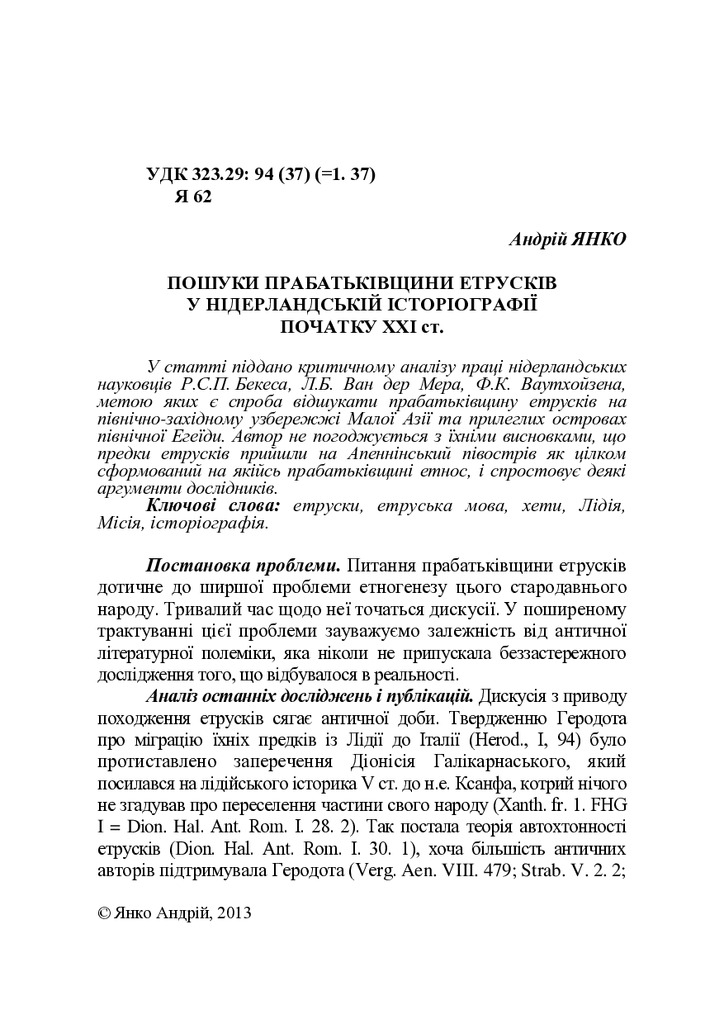 УДК 323.29: 94 (37) (=1. 37)
Я 62

Андрій ЯНКО

ПОШУКИ ПРАБАТЬКІВЩИНИ ЕТРУСКІВ
У НІДЕРЛАНДСЬКІЙ ІСТОРІОГРАФІЇ
ПОЧАТКУ XXI ст.

У статті піддано критичному аналізу праці нідерландських науковців Р.С.П. Бекеса, Л.Б. Ван дер Мера, Ф.К. Ваутхойзена, метою яких є спроба відшукати прабатьківщину етрусків на північно-західному узбережжі Малої Азії та прилеглих островах північної Егеїди. Автор не погоджується з їхніми висновками, що предки етрусків прийшли на Апеннінський півострів як цілком сформований на якійсь прабатьківщині етнос, і спростовує деякі аргументи дослідників.

Ключові слова: етруски, етруська мова, хети, Лідія, Місія, історіографія.

Постановка проблеми. Питання прабатьківщини етрусків дотичне до ширшої проблеми етногенезу цього стародавнього народу. Тривалий час щодо неї точаться дискусії. У поширеному трактуванні цієї проблеми зауважуємо залежність від античної літературної полеміки, яка ніколи не припускала беззастережного дослідження того, що відбувалося в реальності.

Аналіз останніх досліджень і публікацій. Дискусія з приводу походження етрусків сягає античної доби. Твердженню Геродота про міграцію їхніх предків із Лідії до Італії (Herod., I, 94) було протиставлено заперечення Діонісія Галікарнаського, який посилався на лідійського історика V ст. до н.е. Ксанфа, котрий нічого не згадував про переселення частини свого народу (Xanth. fr. 1. FHG I = Dion. Hal. Ant. Rom. I. 28. 2). Так постала теорія автохтонності етрусків (Dion. Hal. Ant. Rom. I. 30. 1), хоча більшість античних авторів підтримувала Геродота (Verg. Aen. VIII. 479; Strab. V. 2. 2;

© Янко Андрій, 2013